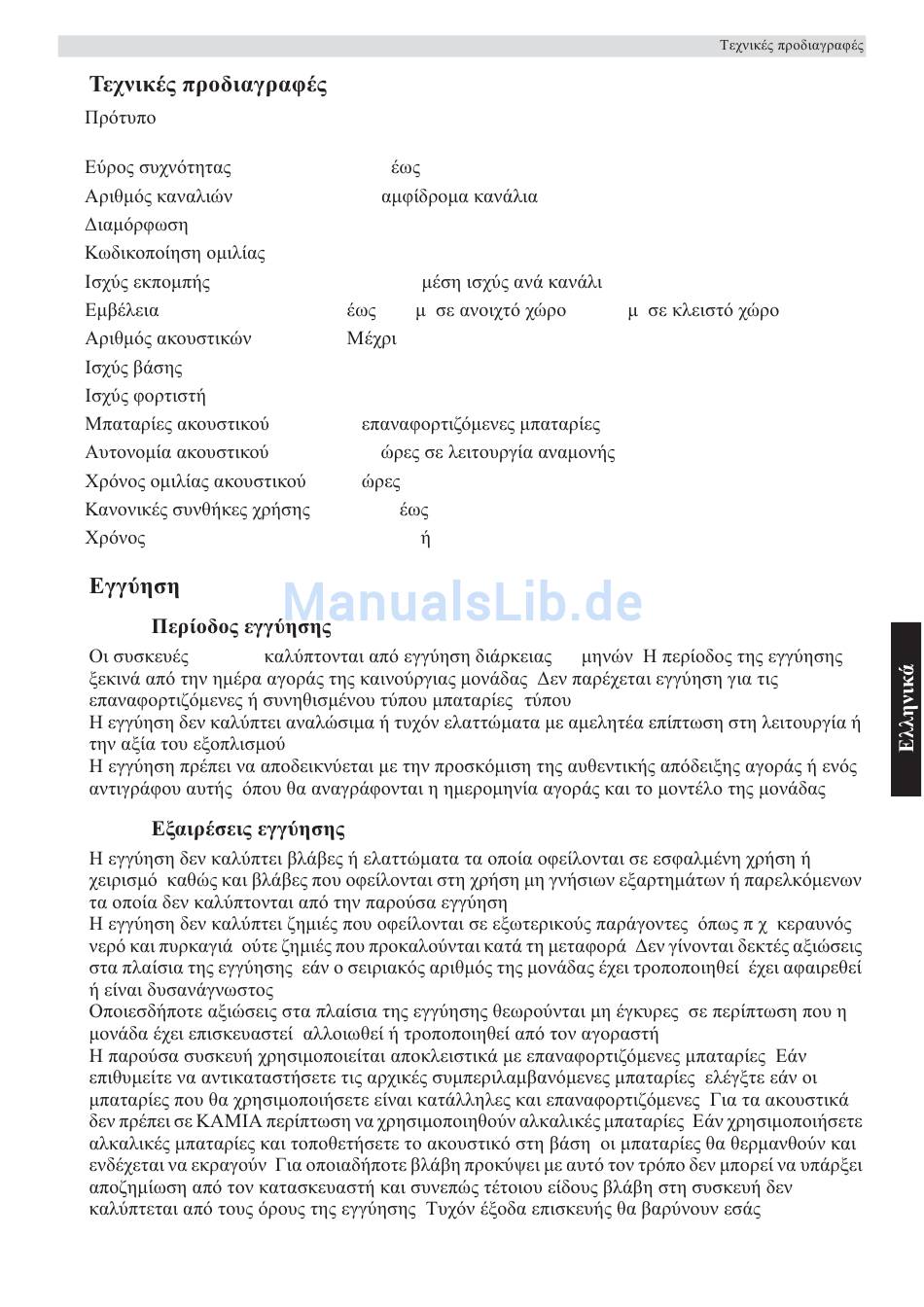 Τεχνικές προδιαγραφές

Τεχνικές προδιαγραφές

Πρότυπο

Εύρος συχνότητας έως
Αριθμός καναλιών αμφίδρομα κανάλια
Διαμόρφωση
Κωδικοποίηση ομιλίας
Ισχύς εκπομπής μέση ισχύς ανά κανάλι
Εμβέλεια έως μ σε ανοιχτό χώρο μ σε κλειστό χώρο
Αριθμός ακουστικών Μέχρι
Ισχύς βάσης
Ισχύς φορτιστή
Μπαταρίες ακουστικού επαναφορτιζόμενες μπαταρίες
Αυτονομία ακουστικού ώρες σε λειτουργία αναμονής
Χρόνος ομιλίας ακουστικού ώρες
Κανονικές συνθήκες χρήσης έως
Χρόνος ή

Εγγύηση

ManualsLib.de

Περίοδος εγγύησης

Οι συσκευές καλύπτονται από εγγύηση διάρκειας μηνών Η περίοδος της εγγύησης ξεκινά από την ημέρα αγοράς της καινούργιας μονάδας Δεν παρέχεται εγγύηση για τις επαναφορτιζόμενες ή συνηθισμένου τύπου μπαταρίες τύπου
Η εγγύηση δεν καλύπτει αναλώσιμα ή τυχόν ελαττώματα με αμελητέα επίπτωση στη λειτουργία ή την αξία του εξοπλισμού
Η εγγύηση πρέπει να αποδεικνύεται με την προσκόμιση της αυθεντικής απόδειξης αγοράς ή ενός αντιγράφου αυτής όπου θα αναγράφονται η ημερομηνία αγοράς και το μοντέλο της μονάδας

Εξαιρέσεις εγγύησης

Η εγγύηση δεν καλύπτει βλάβες ή ελαττώματα τα οποία οφείλονται σε εσφαλμένη χρήση ή χειρισμό καθώς και βλάβες που οφείλονται στη χρήση μη γνήσιων εξαρτημάτων ή παρελκόμενων τα οποία δεν καλύπτονται από την παρούσα εγγύηση
Η εγγύηση δεν καλύπτει ζημιές που οφείλονται σε εξωτερικούς παράγοντες όπως π χ κεραυνός νερό και πυρκαγιά ούτε ζημιές που προκαλούνται κατά τη μεταφορά Δεν γίνονται δεκτές αξιώσεις στα πλαίσια της εγγύησης εάν ο σειριακός αριθμός της μονάδας έχει τροποποιηθεί έχει αφαιρεθεί ή είναι δυσανάγνωστος
Οποιεσδήποτε αξιώσεις στα πλαίσια της εγγύησης θεωρούνται μη έγκυρες σε περίπτωση που η μονάδα έχει επισκευαστεί αλλοιωθεί ή τροποποιηθεί από τον αγοραστή
Η παρούσα συσκευή χρησιμοποιείται αποκλειστικά με επαναφορτιζόμενες μπαταρίες Εάν επιθυμείτε να αντικαταστήσετε τις αρχικές συμπεριλαμβανόμενες μπαταρίες ελέγξτε εάν οι μπαταρίες που θα χρησιμοποιήσετε είναι κατάλληλες και επαναφορτιζόμενες Για τα ακουστικά δεν πρέπει σε ΚΑΜΙΑ περίπτωση να χρησιμοποιηθούν αλκαλικές μπαταρίες Εάν χρησιμοποιήσετε αλκαλικές μπαταρίες και τοποθετήσετε το ακουστικό στη βάση οι μπαταρίες θα θερμανθούν και ενδέχεται να εκραγούν Για οποιαδήποτε βλάβη προκύψει με αυτό τον τρόπο δεν μπορεί να υπάρξει αποζημίωση από τον κατασκευαστή και συνεπώς τέτοιου είδους βλάβη στη συσκευή δεν καλύπτεται από τους όρους της εγγύησης Τυχόν έξοδα επισκευής θα βαρύνουν εσάς

Ελληνικά